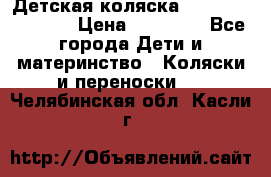 Детская коляска
Цена Все города Дети и материнство Коляски и переноски
Челябинская обл Касли г

http://Объявлений.сайт